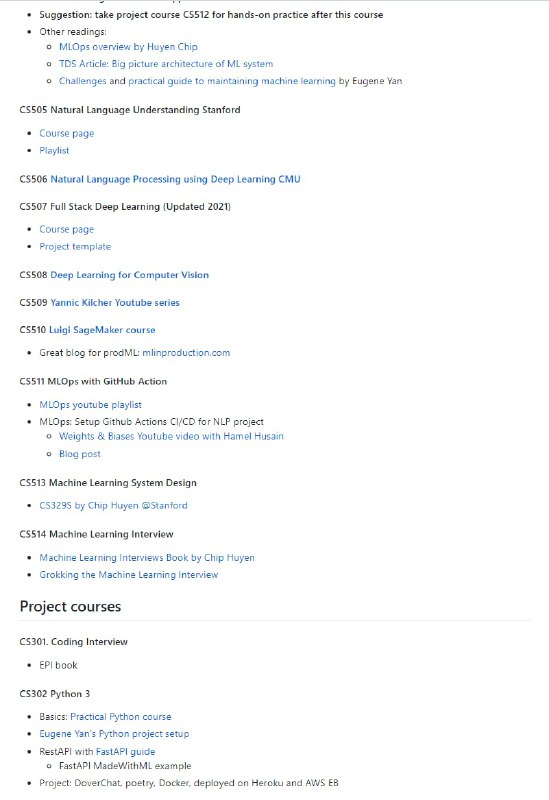 - Suggestion: take project course CS512 for hands-on practice after this course
- Other readings:
  - MLOps overview by Huyen Chip
  - TDS Article: Big picture architecture of ML system
  - Challenges and practical guide to maintaining machine learning by Eugene Yan

CS505 Natural Language Understanding Stanford

- Course page
- Playlist

CS506 Natural Language Processing using Deep Learning CMU

CS507 Full Stack Deep Learning (Updated 2021)

- Course page
- Project template

CS508 Deep Learning for Computer Vision

CS509 Yannic Kilcher Youtube series

CS510 Luigi SageMaker course

- Great blog for prodML: mlinproduction.com

CS511 MLOps with GitHub Action

- MLOps youtube playlist
- MLOps: Setup Github Actions CI/CD for NLP project
  - Weights & Biases Youtube video with Hamel Husain
  - Blog post

CS513 Machine Learning System Design

- CS329S by Chip Huyen @Stanford

CS514 Machine Learning Interview

- Machine Learning Interviews Book by Chip Huyen
- Grokking the Machine Learning Interview

Project courses

CS301. Coding Interview

- EPI book

CS302 Python 3

- Basics: Practical Python course
- Eugene Yan's Python project setup
- RestAPI with FastAPI guide
  - FastAPI MadeWithML example
- Project: DoverChat, poetry, Docker, deployed on Heroku and AWS EB